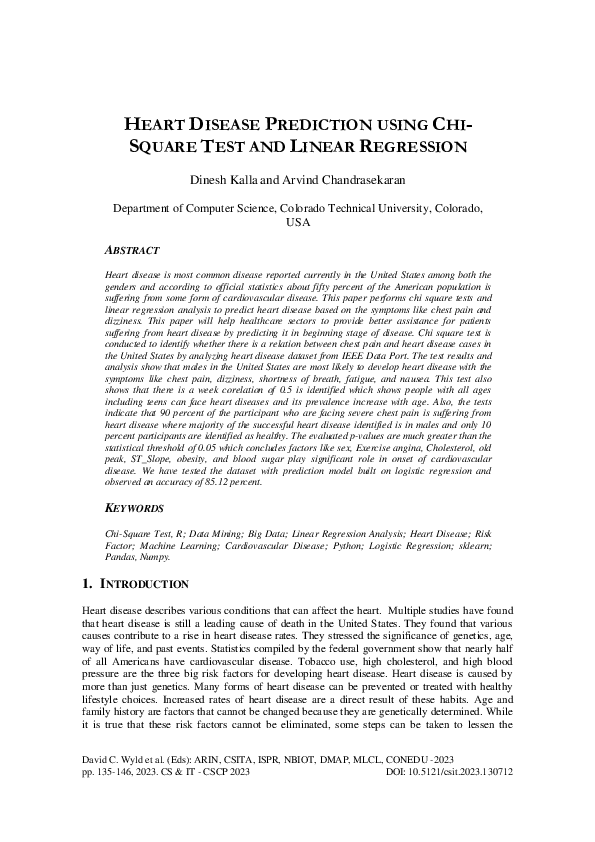 HEART DISEASE PREDICTION USING CHI-SQUARE TEST AND LINEAR REGRESSION

Dinesh Kalla and Arvind Chandrasekaran

Department of Computer Science, Colorado Technical University, Colorado, USA

ABSTRACT

Heart disease is most common disease reported currently in the United States among both the genders and according to official statistics about fifty percent of the American population is suffering from some form of cardiovascular disease. This paper performs chi square tests and linear regression analysis to predict heart disease based on the symptoms like chest pain and dizziness. This paper will help healthcare sectors to provide better assistance for patients suffering from heart disease by predicting it in beginning stage of disease. Chi square test is conducted to identify whether there is a relation between chest pain and heart disease cases in the United States by analyzing heart disease dataset from IEEE Data Port. The test results and analysis show that males in the United States are most likely to develop heart disease with the symptoms like chest pain, dizziness, shortness of breath, fatigue, and nausea. This test also shows that there is a week corelation of 0.5 is identified which shows people with all ages including teens can face heart diseases and its prevalence increase with age. Also, the tests indicate that 90 percent of the participant who are facing severe chest pain is suffering from heart disease where majority of the successful heart disease identified is in males and only 10 percent participants are identified as healthy. The evaluated p-values are much greater than the statistical threshold of 0.05 which concludes factors like sex, Exercise angina, Cholesterol, old peak, ST_Slope, obesity, and blood sugar play significant role in onset of cardiovascular disease. We have tested the dataset with prediction model built on logistic regression and observed an accuracy of 85.12 percent.

KEYWORDS

Chi-Square Test, R; Data Mining; Big Data; Linear Regression Analysis; Heart Disease; Risk Factor; Machine Learning; Cardiovascular Disease; Python; Logistic Regression; sklearn; Pandas, Numpy.

1. INTRODUCTION

Heart disease describes various conditions that can affect the heart. Multiple studies have found that heart disease is still a leading cause of death in the United States. They found that various causes contribute to a rise in heart disease rates. They stressed the significance of genetics, age, way of life, and past events. Statistics compiled by the federal government show that nearly half of all Americans have cardiovascular disease. Tobacco use, high cholesterol, and high blood pressure are the three big risk factors for developing heart disease. Heart disease is caused by more than just genetics. Many forms of heart disease can be prevented or treated with healthy lifestyle choices. Increased rates of heart disease are a direct result of these habits. Age and family history are factors that cannot be changed because they are genetically determined. While it is true that these risk factors cannot be eliminated, some steps can be taken to lessen the

David C. Wyld et al. (Eds): ARIN, CSITA, ISPR, NBIOT, DMAP, MLCL, CONEDU -2023
pp. 135-146, 2023. CS & IT - CSCP 2023 DOI: 10.5121/csit.2023.130712